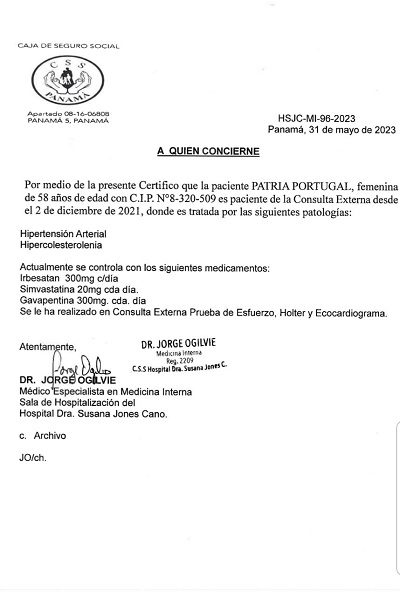 CAJA DE SEGURO SOCIAL

C S S
PANAMÁ

Apartado 08-16-06808
PANAMÁ 5, PANAMÁ

HSJC-MI-96-2023
Panamá, 31 de mayo de 2023

A QUIEN CONCIERNE

Por medio de la presente Certifico que la paciente PATRIA PORTUGAL, femenina de 58 años de edad con C.I.P. N°8-320-509 es paciente de la Consulta Externa desde el 2 de diciembre de 2021, donde es tratada por las siguientes patologías:

Hipertensión Arterial
Hipercolesterolenia

Actualmente se controla con los siguientes medicamentos:
Irbesatan 300mg c/día
Simvastatina 20mg cda día.
Gavapentina 300mg. cda. día
Se le ha realizado en Consulta Externa Prueba de Esfuerzo, Holter y Ecocardiograma.

Atentamente,

DR. JORGE OGILVIE
Medicina Interna
Reg. 2209
C.S.S Hospital Dra. Susana Jones C.

Jorge Ogilvie

DR. JORGE OGILVIE
Médico Especialista en Medicina Interna
Sala de Hospitalización del
Hospital Dra. Susana Jones Cano.

c. Archivo

JO/ch.